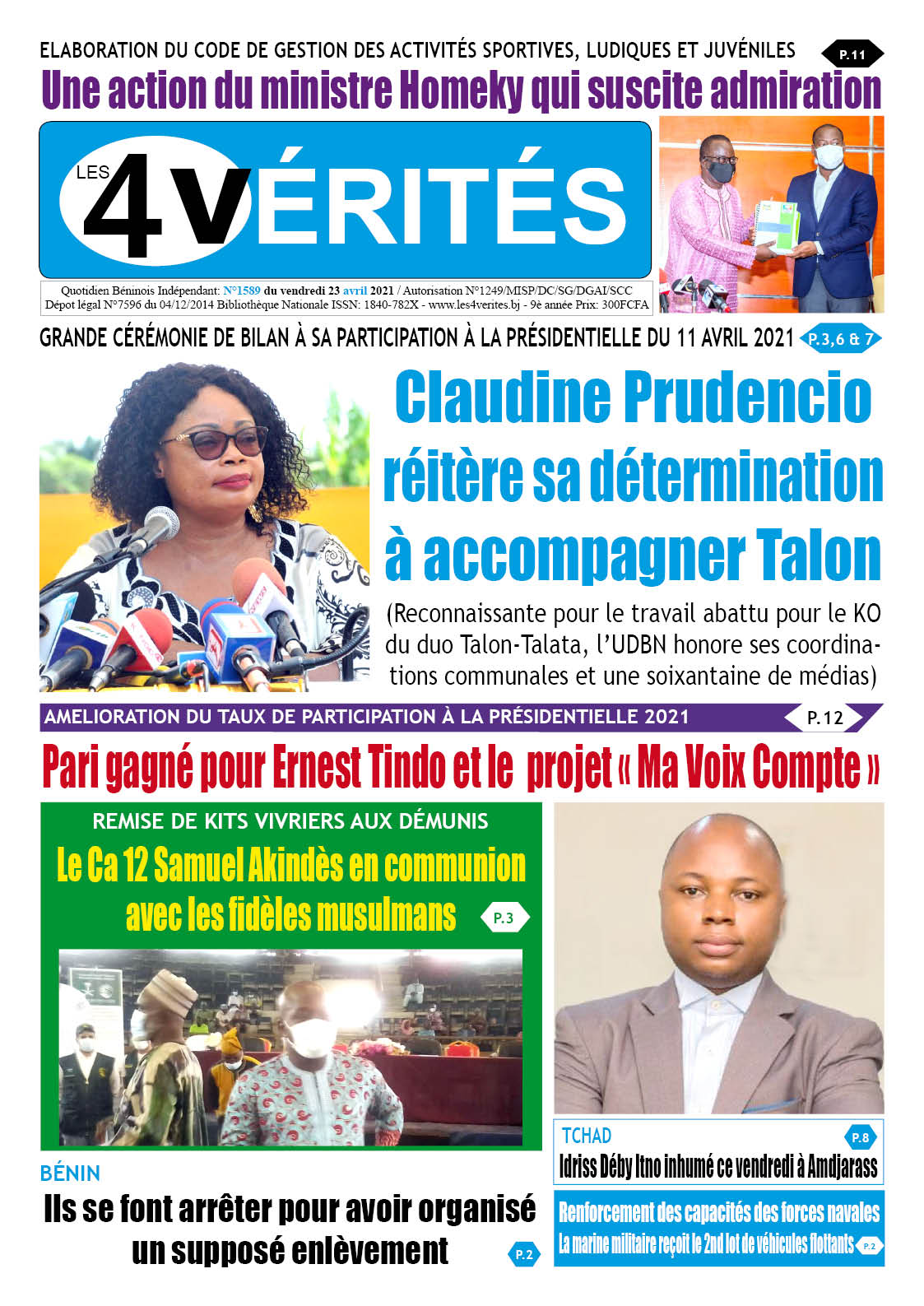 ELABORATION DU CODE DE GESTION DES ACTIVITÉS SPORTIVES, LUDIQUES ET JUVÉNILES P.11

Une action du ministre Homeky qui suscite admiration

LES 4 VÉRITÉS

Quotidien Béninois Indépendant: N°1589 du vendredi 23 avril 2021 / Autorisation N°1249/MISP/DC/SG/DGAI/SCC
Dépot légal N°7596 du 04/12/2014 Bibliothèque Nationale ISSN: 1840-782X - www.les4verites.bj - 9è année Prix: 300FCFA

GRANDE CÉRÉMONIE DE BILAN À SA PARTICIPATION À LA PRÉSIDENTIELLE DU 11 AVRIL 2021 P.3,6 & 7

Claudine Prudencio réitère sa détermination à accompagner Talon

(Reconnaissante pour le travail abattu pour le KO du duo Talon-Talata, l'UDBN honore ses coordinations communales et une soixantaine de médias)

AMELIORATION DU TAUX DE PARTICIPATION À LA PRÉSIDENTIELLE 2021 P.12

Pari gagné pour Ernest Tindo et le projet « Ma Voix Compte »

REMISE DE KITS VIVRIERS AUX DÉMUNIS

Le Ca 12 Samuel Akindès en communion avec les fidèles musulmans P.3

BÉNIN

Ils se font arrêter pour avoir organisé un supposé enlèvement P.2

TCHAD P.8

Idriss Déby Itno inhumé ce vendredi à Amdjarass

Renforcement des capacités des forces navales

La marine militaire reçoit le 2nd lot de véhicules flottants P.2